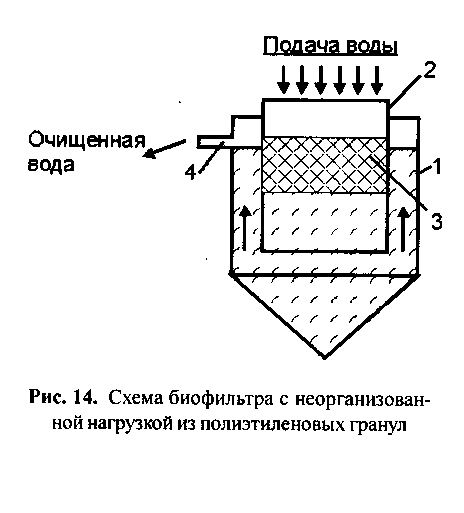 Подача воды

2

Очищенная вода

4

1

3

Рис. 14. Схема биофильтра с неорганизованной нагрузкой из полиэтиленовых гранул